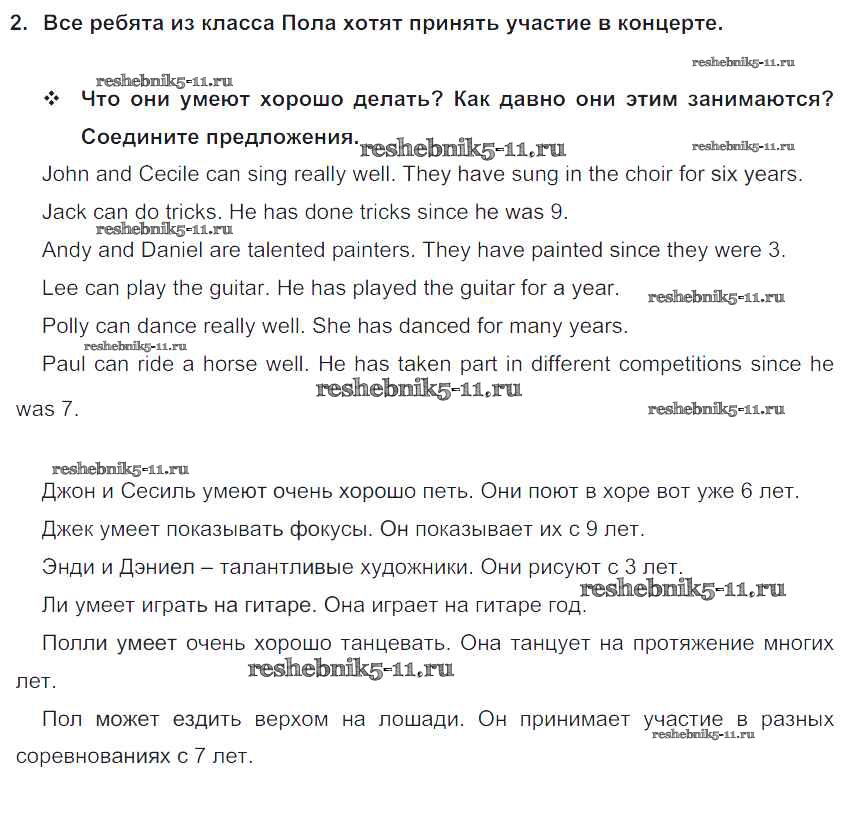 2. Все ребята из класса Пола хотят принять участие в концерте.

reshebnik5-11.ru

reshebnik5-11.ru

❖ Что они умеют хорошо делать? Как давно они этим занимаются? Соедините предложения.

reshebnik5-11.ru

reshebnik5-11.ru

John and Cecile can sing really well. They have sung in the choir for six years.

Jack can do tricks. He has done tricks since he was 9.

reshebnik5-11.ru

Andy and Daniel are talented painters. They have painted since they were 3.

Lee can play the guitar. He has played the guitar for a year.

reshebnik5-11.ru

Polly can dance really well. She has danced for many years.

reshebnik5-11.ru

Paul can ride a horse well. He has taken part in different competitions since he was 7.

reshebnik5-11.ru

reshebnik5-11.ru

reshebnik5-11.ru

Джон и Сесиль умеют очень хорошо петь. Они поют в хоре вот уже 6 лет.

Джек умеет показывать фокусы. Он показывает их с 9 лет.

Энди и Дэниел – талантливые художники. Они рисуют с 3 лет.

reshebnik5-11.ru

Ли умеет играть на гитаре. Она играет на гитаре год.

Полли умеет очень хорошо танцевать. Она танцует на протяжение многих лет.

reshebnik5-11.ru

Пол может ездить верхом на лошади. Он принимает участие в разных соревнованиях с 7 лет.

reshebnik5-11.ru